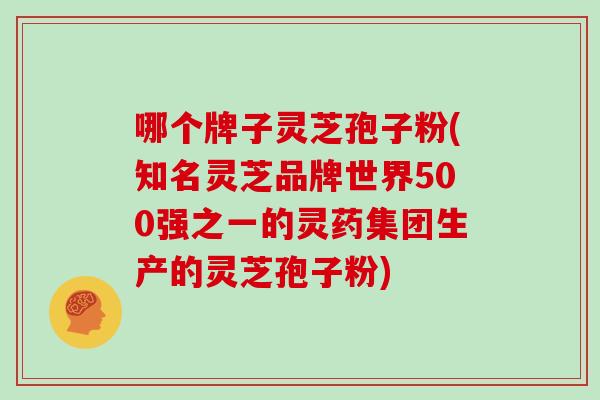 哪个牌子灵芝孢子粉(知名灵芝品牌世界500强之一的灵药集团生产的灵芝孢子粉)